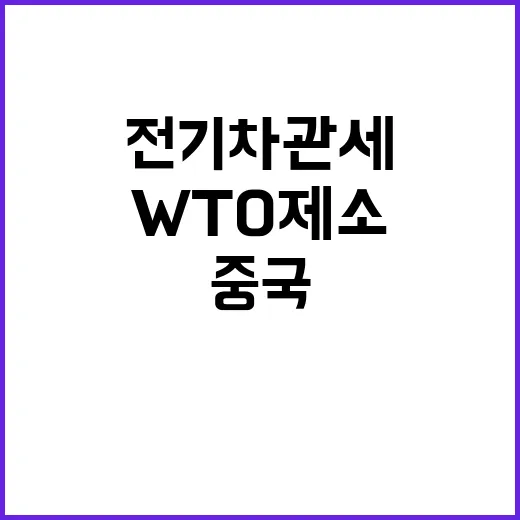 전기차관세
WTO제소
중국